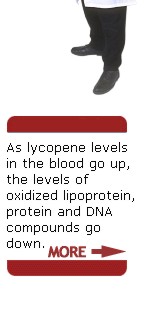 As lycopene levels in the blood go up, the levels of oxidized lipoprotein, protein and DNA compounds go down.

MORE